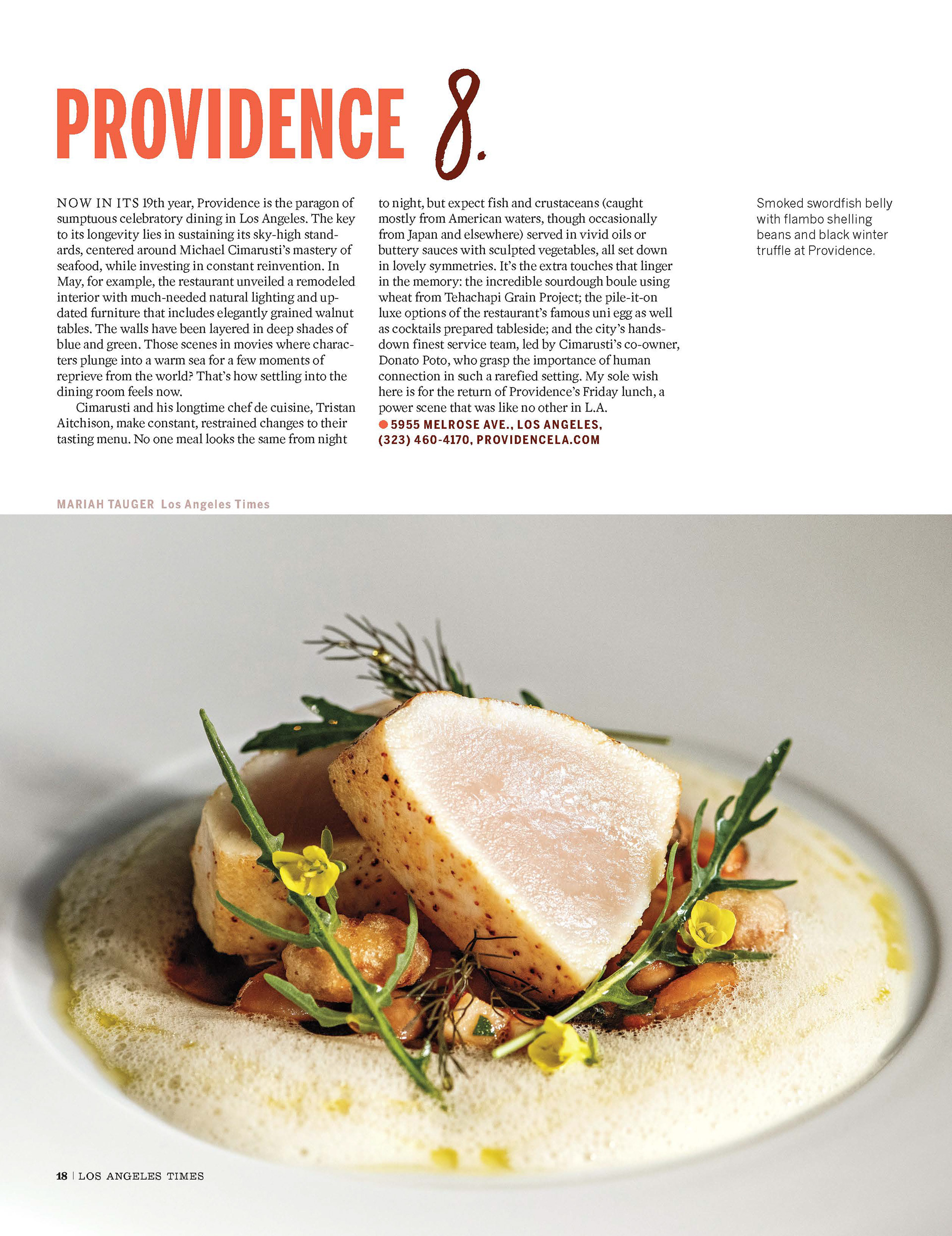 PROVIDENCE 8.

NOW IN ITS 19th year, Providence is the paragon of sumptuous celebratory dining in Los Angeles. The key to its longevity lies in sustaining its sky-high standards, centered around Michael Cimarusti's mastery of seafood, while investing in constant reinvention. In May, for example, the restaurant unveiled a remodeled interior with much-needed natural lighting and updated furniture that includes elegantly grained walnut tables. The walls have been layered in deep shades of blue and green. Those scenes in movies where characters plunge into a warm sea for a few moments of reprieve from the world? That's how settling into the dining room feels now.

Cimarusti and his longtime chef de cuisine, Tristan Aitchison, make constant, restrained changes to their tasting menu. No one meal looks the same from night to night, but expect fish and crustaceans (caught mostly from American waters, though occasionally from Japan and elsewhere) served in vivid oils or buttery sauces with sculpted vegetables, all set down in lovely symmetries. It's the extra touches that linger in the memory: the incredible sourdough boule using wheat from Tehachapi Grain Project; the pile-it-on luxe options of the restaurant's famous uni egg as well as cocktails prepared tableside; and the city's hands-down finest service team, led by Cimarusti's co-owner, Donato Poto, who grasp the importance of human connection in such a rarefied setting. My sole wish here is for the return of Providence's Friday lunch, a power scene that was like no other in L.A.

• 5955 MELROSE AVE., LOS ANGELES, (323) 460-4170, PROVIDENCELA.COM

Smoked swordfish belly with flambo shelling beans and black winter truffle at Providence.

MARIAH TAUGER Los Angeles Times

18 | LOS ANGELES TIMES